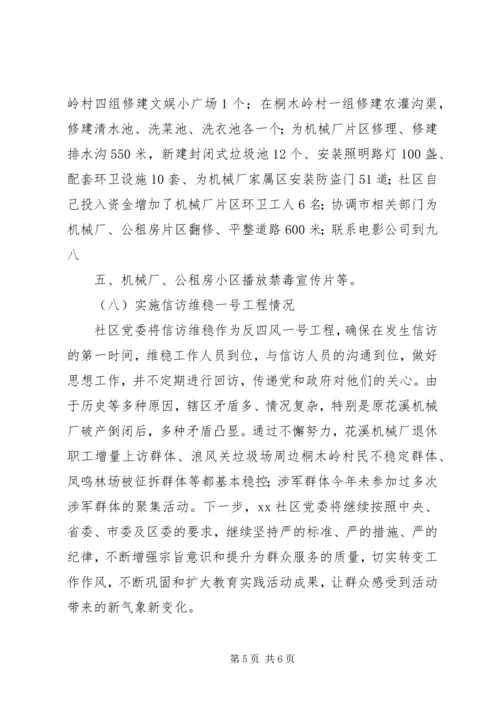 岭村四组修建文娱小广场 1 个；在桐木岭村一组修建农灌沟渠，修建清水池、洗菜池、洗衣池各一个；为机械厂片区修理、修建排水沟 550 米，新建封闭式垃圾池 12 个、安装照明路灯 100 盏、配套环卫设施 10 套、为机械厂家属区安装防盗门 51 道；社区自己投入资金增加了机械厂片区环卫工人 6 名；协调市相关部门为机械厂、公租房片区翻修、平整道路 600 米；联系电影公司到九八

五、机械厂、公租房小区播放禁毒宣传片等。

（八）实施信访维稳一号工程情况

社区党委将信访维稳作为反四风一号工程，确保在发生信访的第一时间，维稳工作人员到位，与信访人员的沟通到位，做好思想工作，并不定期进行回访，传递党和政府对他们的关心。由于历史等多种原因，辖区矛盾多、情况复杂，特别是原花溪机械厂破产倒闭后，多种矛盾凸显。通过不懈努力，花溪机械厂退休职工增量上访群体、浪风关垃圾场周边桐木岭村民不稳定群体、凤鸣林场被征拆群体等都基本稳控；涉军群体今年未参加过多次涉军群体的聚集活动。下一步，xx 社区党委将继续按照中央、省委、市委及区委的要求，继续坚持严的标准、严的措施、严的纪律，不断增强宗旨意识和提升为群众服务的质量，切实转变工作作风，不断巩固和扩大教育实践活动成果，让群众感受到活动带来的新气象新变化。

第 5 页 共 6 页